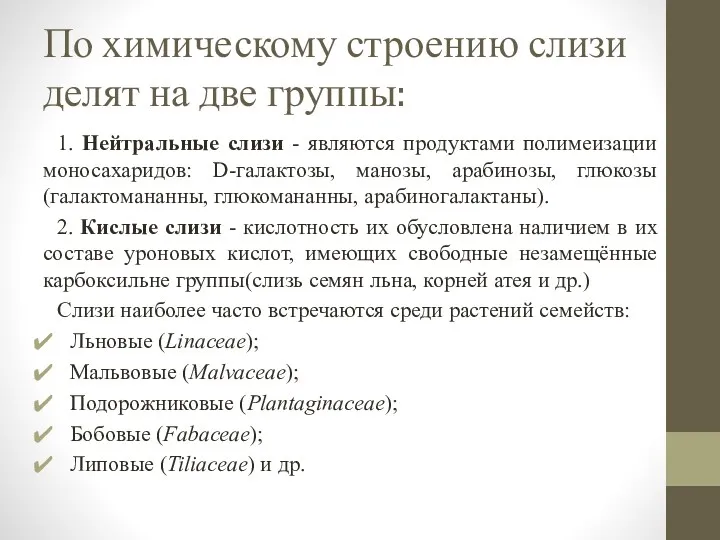 По химическому строению слизи делят на две группы:

1. Нейтральные слизи - являются продуктами полимеизации моносахаридов: D-галактозы, манозы, арабинозы, глюкозы (галактомананны, глюкомананны, арабиногалактаны).

2. Кислые слизи - кислотность их обусловлена наличием в их составе уроновых кислот, имеющих свободные незамещённые карбоксильне группы(слизь семян льна, корней атея и др.)

Слизи наиболее часто встречаются среди растений семейств:

✔ Льновые (Linaceae);
✔ Мальвовые (Malvaceae);
✔ Подорожниковые (Plantaginaceae);
✔ Бобовые (Fabaceae);
✔ Липовые (Tiliaceae) и др.